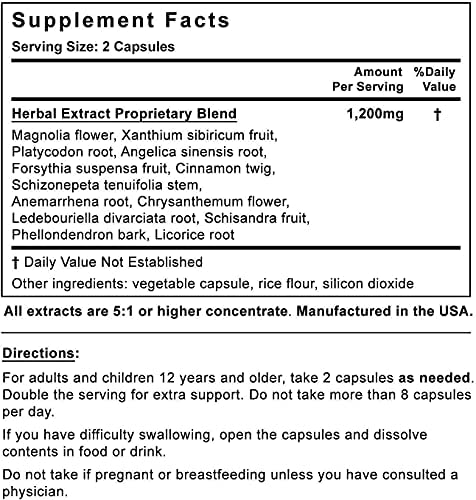 Supplement Facts

Serving Size: 2 Capsules

| | Amount Per Serving | %Daily Value |
|---|---|---|
| Herbal Extract Proprietary Blend | 1,200mg | † |
| Magnolia flower, Xanthium sibiricum fruit, Platycodon root, Angelica sinensis root, Forsythia suspensa fruit, Cinnamon twig, Schizonepeta tenuifolia stem, Anemarrhena root, Chrysanthemum flower, Ledebouriella divarciata root, Schisandra fruit, Phellondendron bark, Licorice root | | |

† Daily Value Not Established

Other ingredients: vegetable capsule, rice flour, silicon dioxide

All extracts are 5:1 or higher concentrate. Manufactured in the USA.

Directions:

For adults and children 12 years and older, take 2 capsules as needed. Double the serving for extra support. Do not take more than 8 capsules per day.

If you have difficulty swallowing, open the capsules and dissolve contents in food or drink.

Do not take if pregnant or breastfeeding unless you have consulted a physician.